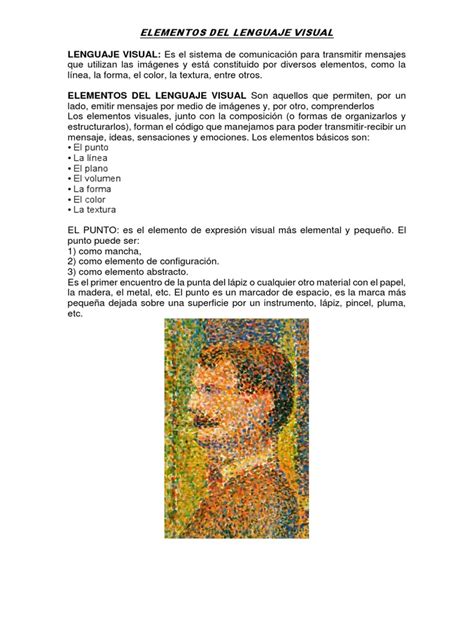 ELEMENTOS DEL LENGUAJE VISUAL

LENGUAJE VISUAL: Es el sistema de comunicación para transmitir mensajes que utilizan las imágenes y está constituido por diversos elementos, como la línea, la forma, el color, la textura, entre otros.

ELEMENTOS DEL LENGUAJE VISUAL Son aquellos que permiten, por un lado, emitir mensajes por medio de imágenes y, por otro, comprenderlos
Los elementos visuales, junto con la composición (o formas de organizarlos y estructurarlos), forman el código que manejamos para poder transmitir-recibir un mensaje, ideas, sensaciones y emociones. Los elementos básicos son:
• El punto
• La línea
• El plano
• El volumen
• La forma
• El color
• La textura

EL PUNTO: es el elemento de expresión visual más elemental y pequeño. El punto puede ser:
1) como mancha,
2) como elemento de configuración.
3) como elemento abstracto.
Es el primer encuentro de la punta del lápiz o cualquier otro material con el papel, la madera, el metal, etc. El punto es un marcador de espacio, es la marca más pequeña dejada sobre una superficie por un instrumento, lápiz, pincel, pluma, etc.